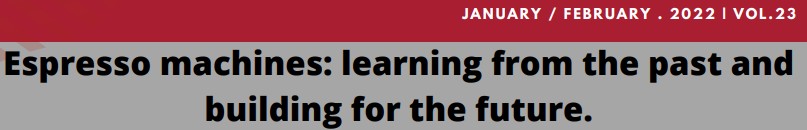 JANUARY / FEBRUARY . 2022 | VOL.23

Espresso machines: learning from the past and building for the future.